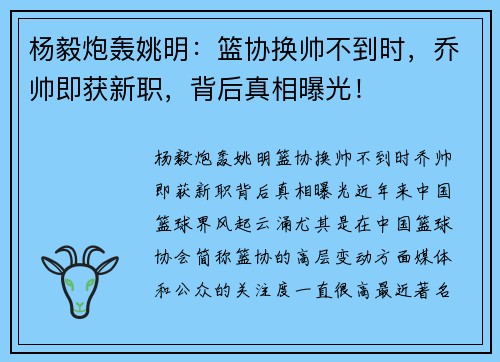 杨毅炮轰姚明：篮协换帅不到时，乔帅即获新职，背后真相曝光！

杨毅炮轰姚明篮协换帅不到时乔帅即获新职背后真相曝光近年来中国篮球界风起云涌尤其是在中国篮球协会简称篮协的高层变动方面媒体和公众的关注度一直很高最近著名